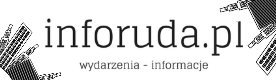 inforuda.pl

wydarzenia - informacje